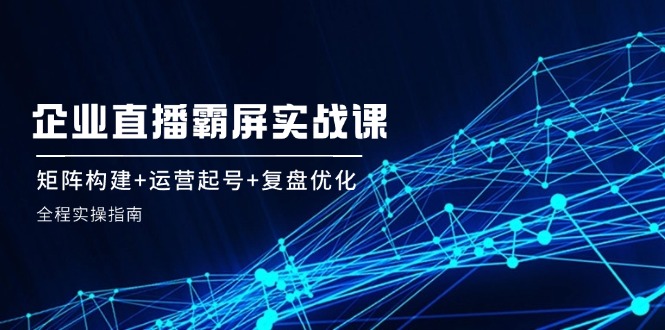 企业直播霸屏实战课

矩阵构建+运营起号+复盘优化

全程实操指南